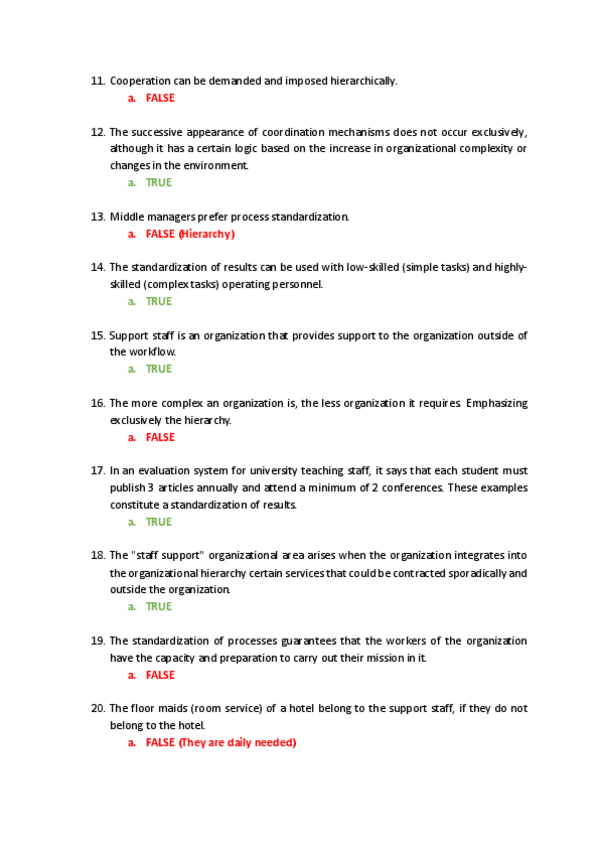 11. Cooperation can be demanded and imposed hierarchically.

a. FALSE

12. The successive appearance of coordination mechanisms does not occur exclusively, although it has a certain logic based on the increase in organizational complexity or changes in the environment.

a. TRUE

13. Middle managers prefer process standardization.

a. FALSE (Hierarchy)

14. The standardization of results can be used with low-skilled (simple tasks) and highly-skilled (complex tasks) operating personnel.

a. TRUE

15. Support staff is an organization that provides support to the organization outside of the workflow.

a. TRUE

16. The more complex an organization is, the less organization it requires. Emphasizing exclusively the hierarchy.

a. FALSE

17. In an evaluation system for university teaching staff, it says that each student must publish 3 articles annually and attend a minimum of 2 conferences. These examples constitute a standardization of results.

a. TRUE

18. The "staff support" organizational area arises when the organization integrates into the organizational hierarchy certain services that could be contracted sporadically and outside the organization.

a. TRUE

19. The standardization of processes guarantees that the workers of the organization have the capacity and preparation to carry out their mission in it.

a. FALSE

20. The floor maids (room service) of a hotel belong to the support staff, if they do not belong to the hotel.

a. FALSE (They are daily needed)